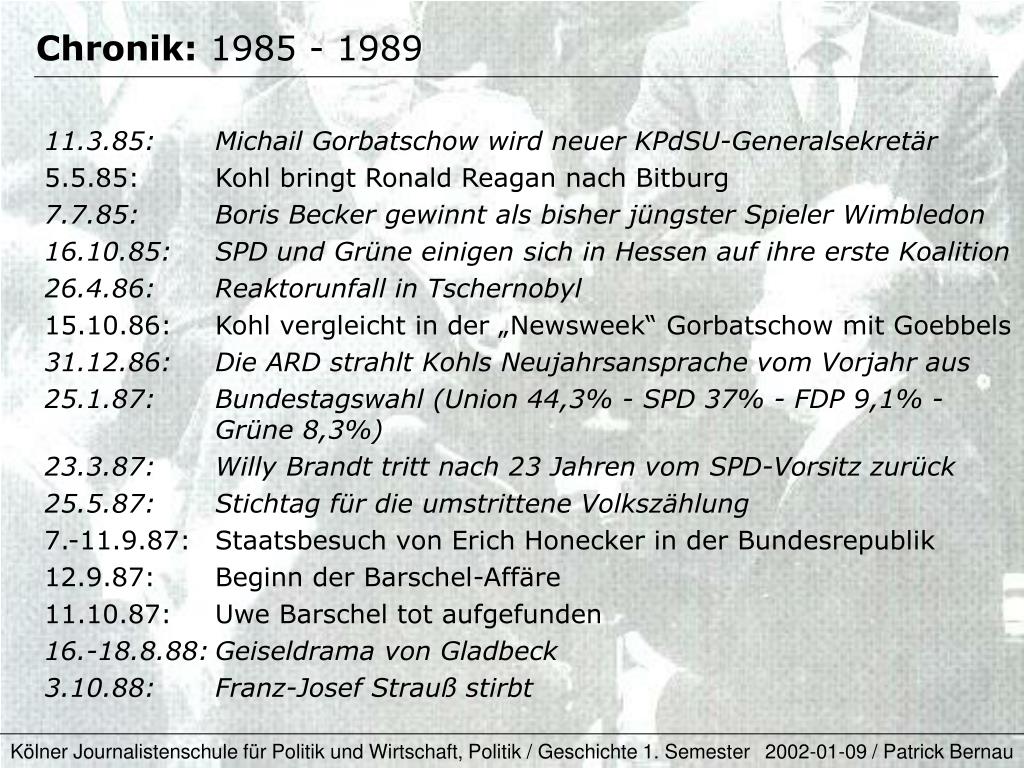 Chronik: 1985 - 1989

11.3.85: Michail Gorbatschow wird neuer KPdSU-Generalsekretär
5.5.85: Kohl bringt Ronald Reagan nach Bitburg
7.7.85: Boris Becker gewinnt als bisher jüngster Spieler Wimbledon
16.10.85: SPD und Grüne einigen sich in Hessen auf ihre erste Koalition
26.4.86: Reaktorunfall in Tschernobyl
15.10.86: Kohl vergleicht in der „Newsweek“ Gorbatschow mit Goebbels
31.12.86: Die ARD strahlt Kohls Neujahrsansprache vom Vorjahr aus
25.1.87: Bundestagswahl (Union 44,3% - SPD 37% - FDP 9,1% - Grüne 8,3%)
23.3.87: Willy Brandt tritt nach 23 Jahren vom SPD-Vorsitz zurück
25.5.87: Stichtag für die umstrittene Volkszählung
7.-11.9.87: Staatsbesuch von Erich Honecker in der Bundesrepublik
12.9.87: Beginn der Barschel-Affäre
11.10.87: Uwe Barschel tot aufgefunden
16.-18.8.88: Geiseldrama von Gladbeck
3.10.88: Franz-Josef Strauß stirbt

Kölner Journalistenschule für Politik und Wirtschaft, Politik / Geschichte 1. Semester 2002-01-09 / Patrick Bernau